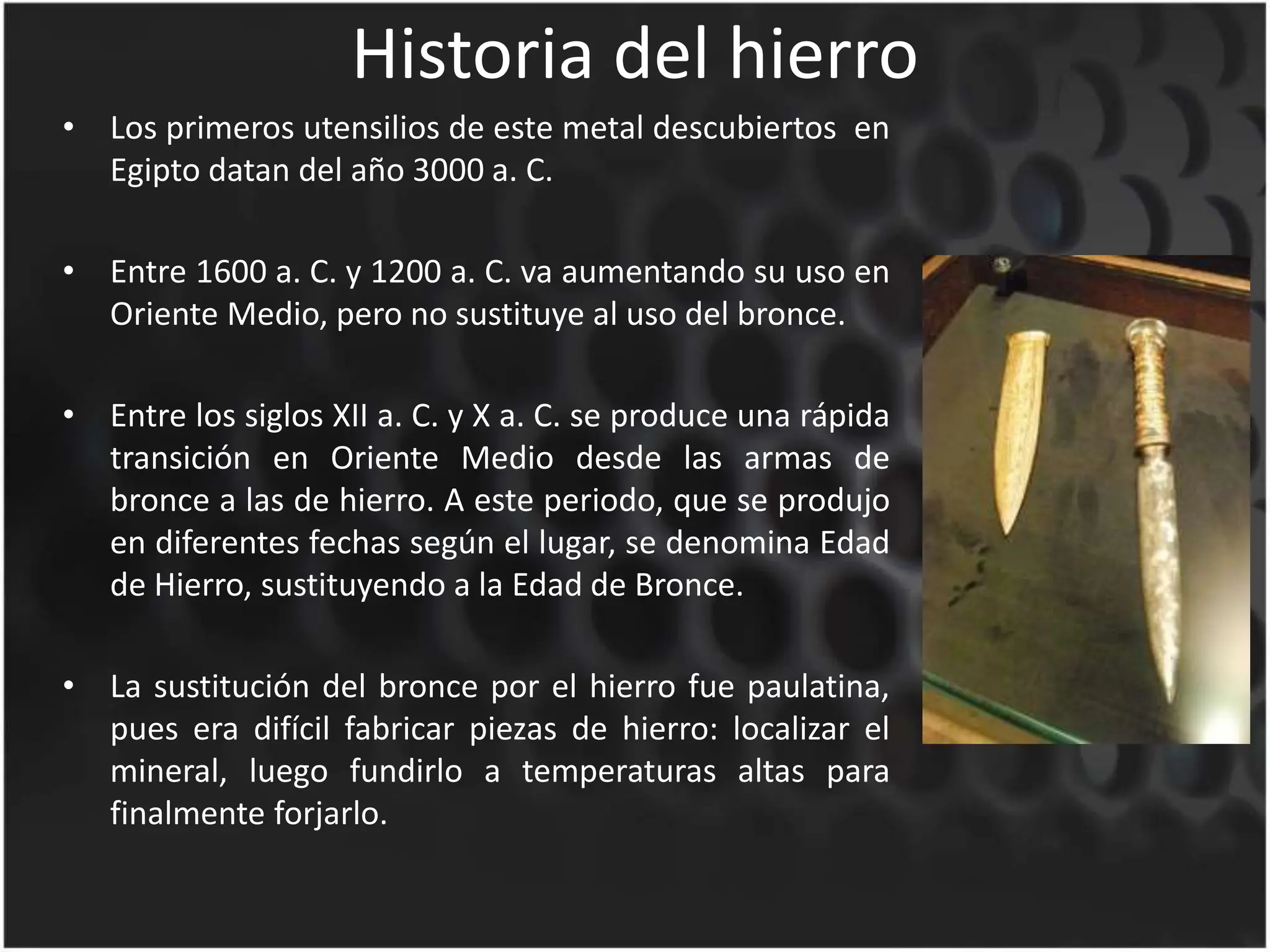 Historia del hierro

• Los primeros utensilios de este metal descubiertos en Egipto datan del año 3000 a. C.

• Entre 1600 a. C. y 1200 a. C. va aumentando su uso en Oriente Medio, pero no sustituye al uso del bronce.

• Entre los siglos XII a. C. y X a. C. se produce una rápida transición en Oriente Medio desde las armas de bronce a las de hierro. A este periodo, que se produjo en diferentes fechas según el lugar, se denomina Edad de Hierro, sustituyendo a la Edad de Bronce.

• La sustitución del bronce por el hierro fue paulatina, pues era difícil fabricar piezas de hierro: localizar el mineral, luego fundirlo a temperaturas altas para finalmente forjarlo.